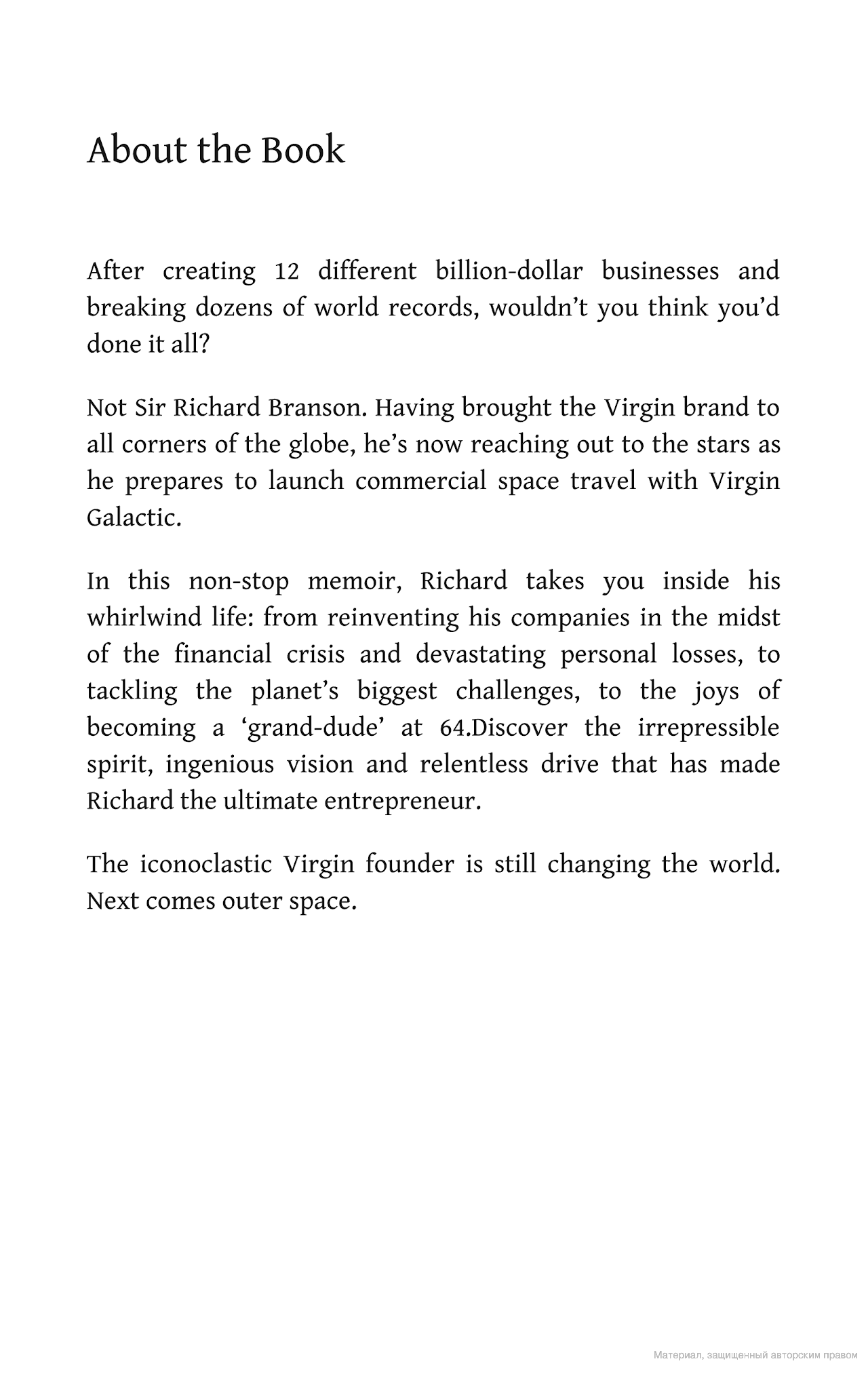 About the Book

After creating 12 different billion-dollar businesses and breaking dozens of world records, wouldn’t you think you’d done it all?

Not Sir Richard Branson. Having brought the Virgin brand to all corners of the globe, he’s now reaching out to the stars as he prepares to launch commercial space travel with Virgin Galactic.

In this non-stop memoir, Richard takes you inside his whirlwind life: from reinventing his companies in the midst of the financial crisis and devastating personal losses, to tackling the planet’s biggest challenges, to the joys of becoming a ‘grand-dude’ at 64.Discover the irrepressible spirit, ingenious vision and relentless drive that has made Richard the ultimate entrepreneur.

The iconoclastic Virgin founder is still changing the world. Next comes outer space.

Материал, защищенный авторским правом